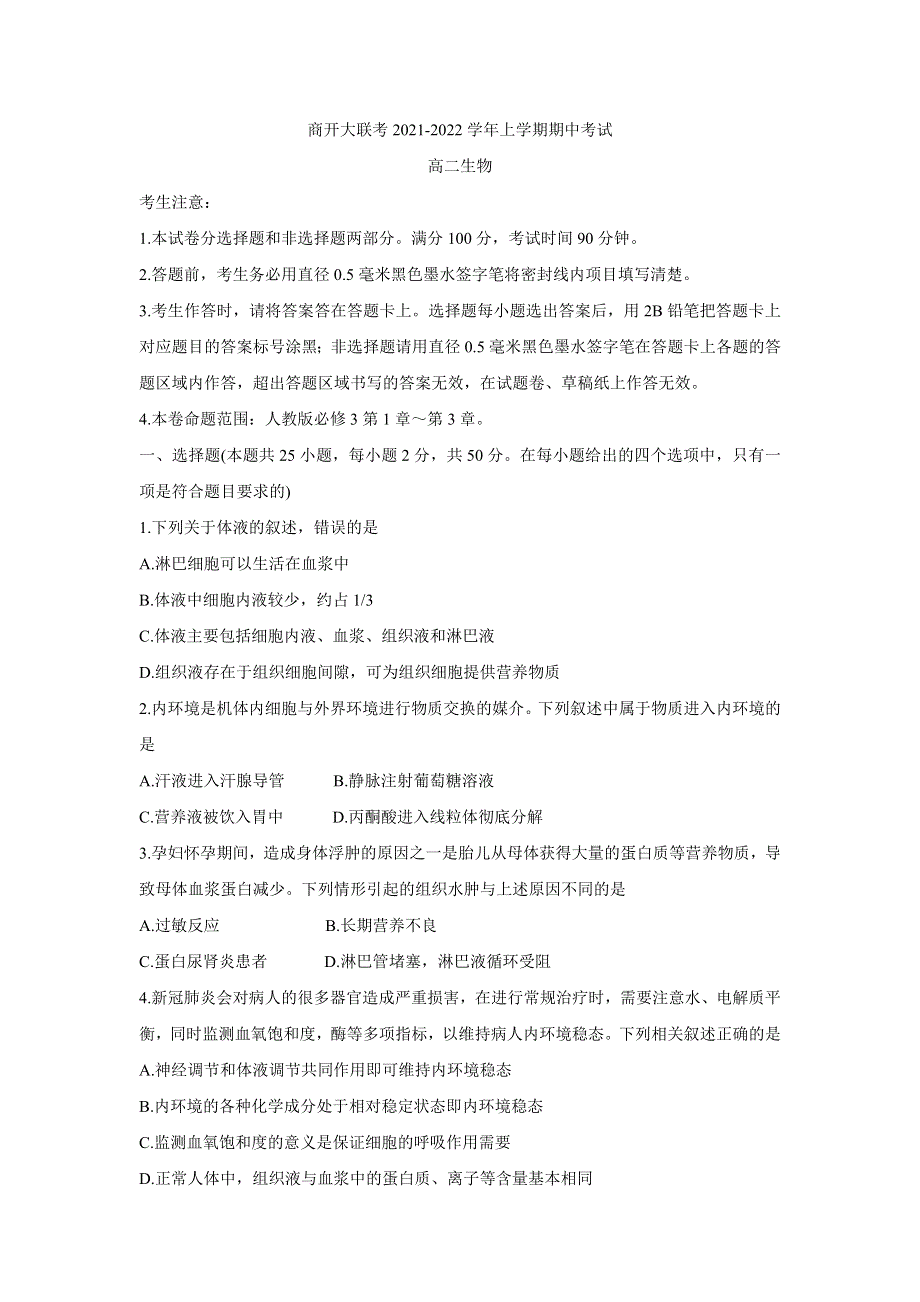 商开大联考 2021-2022 学年上学期期中考试

高二生物

考生注意：

1.本试卷分选择题和非选择题两部分。满分 100 分，考试时间 90 分钟。

2.答题前，考生务必用直径 0.5 毫米黑色墨水签字笔将密封线内项目填写清楚。

3.考生作答时，请将答案答在答题卡上。选择题每小题选出答案后，用 2B 铅笔把答题卡上对应题目的答案标号涂黑；非选择题请用直径 0.5 毫米黑色墨水签字笔在答题卡上各题的答题区域内作答，超出答题区域书写的答案无效，在试题卷、草稿纸上作答无效。

4.本卷命题范围：人教版必修 3 第 1 章～第 3 章。

一、选择题(本题共 25 小题，每小题 2 分，共 50 分。在每小题给出的四个选项中，只有一项是符合题目要求的)

1.下列关于体液的叙述，错误的是

A.淋巴细胞可以生活在血浆中

B.体液中细胞内液较少，约占 1/3

C.体液主要包括细胞内液、血浆、组织液和淋巴液

D.组织液存在于组织细胞间隙，可为组织细胞提供营养物质

2.内环境是机体内细胞与外界环境进行物质交换的媒介。下列叙述中属于物质进入内环境的是

A.汗液进入汗腺导管　　B.静脉注射葡萄糖溶液

C.营养液被饮入胃中　　D.丙酮酸进入线粒体彻底分解

3.孕妇怀孕期间，造成身体浮肿的原因之一是胎儿从母体获得大量的蛋白质等营养物质，导致母体血浆蛋白减少。下列情形引起的组织水肿与上述原因不同的是

A.过敏反应　　B.长期营养不良

C.蛋白尿肾炎患者　　D.淋巴管堵塞，淋巴液循环受阻

4.新冠肺炎会对病人的很多器官造成严重损害，在进行常规治疗时，需要注意水、电解质平衡，同时监测血氧饱和度，酶等多项指标，以维持病人内环境稳态。下列相关叙述正确的是

A.神经调节和体液调节共同作用即可维持内环境稳态

B.内环境的各种化学成分处于相对稳定状态即内环境稳态

C.监测血氧饱和度的意义是保证细胞的呼吸作用需要

D.正常人体中，组织液与血浆中的蛋白质、离子等含量基本相同